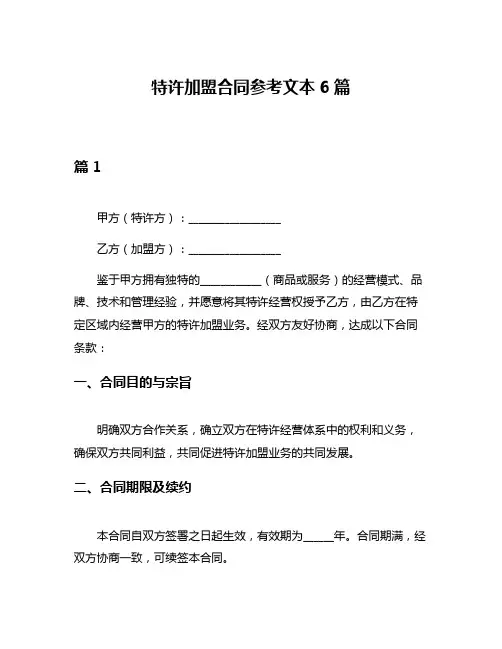 特许加盟合同参考文本 6 篇

篇 1

甲方（特许方）：________________

乙方（加盟方）：________________

鉴于甲方拥有独特的__________（商品或服务）的经营模式、品牌、技术和管理经验，并愿意将其特许经营权授予乙方，由乙方在特定区域内经营甲方的特许加盟业务。经双方友好协商，达成以下合同条款：

一、合同目的与宗旨

明确双方合作关系，确立双方在特许经营体系中的权利和义务，确保双方共同利益，共同促进特许加盟业务的共同发展。

二、合同期限及续约

本合同自双方签署之日起生效，有效期为_____年。合同期满，经双方协商一致，可续签本合同。